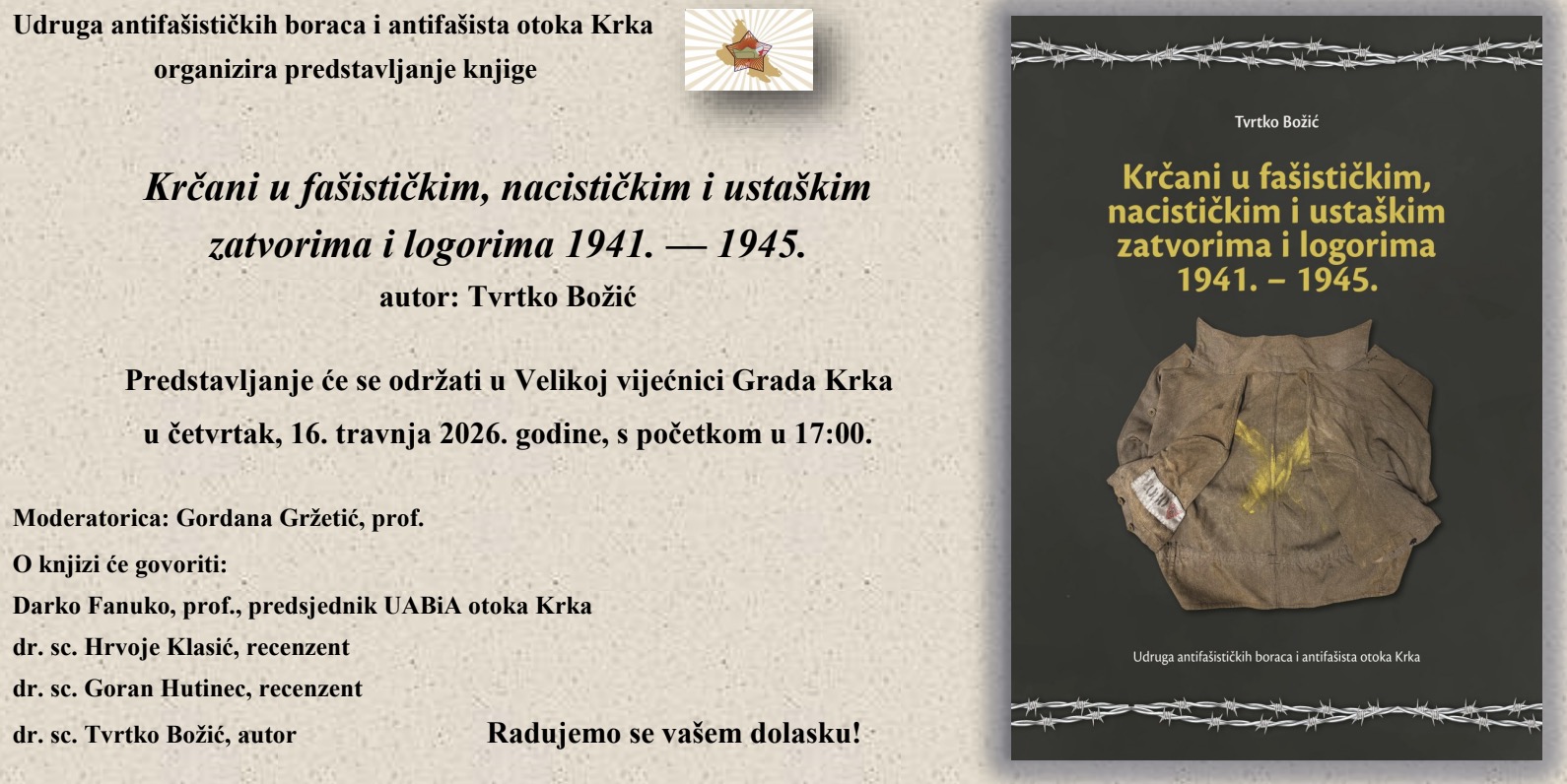 Udruga antifašističkih boraca i antifašista otoka Krka
organizira predstavljanje knjige

Krčani u fašističkim, nacističkim i ustaškim zatvorima i logorima 1941. — 1945.
autor: Tvrtko Božić

Predstavljanje će se održati u Velikoj vijećnici Grada Krka
u četvrtak, 16. travnja 2026. godine, s početkom u 17:00.

Moderatorica: Gordana Gržetić, prof.
O knjizi će govoriti:
Darko Fanuko, prof., predsjednik UABiA otoka Krka
dr. sc. Hrvoje Klasić, recenzent
dr. sc. Goran Hutinec, recenzent
dr. sc. Tvrtko Božić, autor

Radujemo se vašem dolasku!

Tvrtko Božić

Krčani u fašističkim, nacističkim i ustaškim zatvorima i logorima 1941. – 1945.

Udruga antifašističkih boraca i antifašista otoka Krka